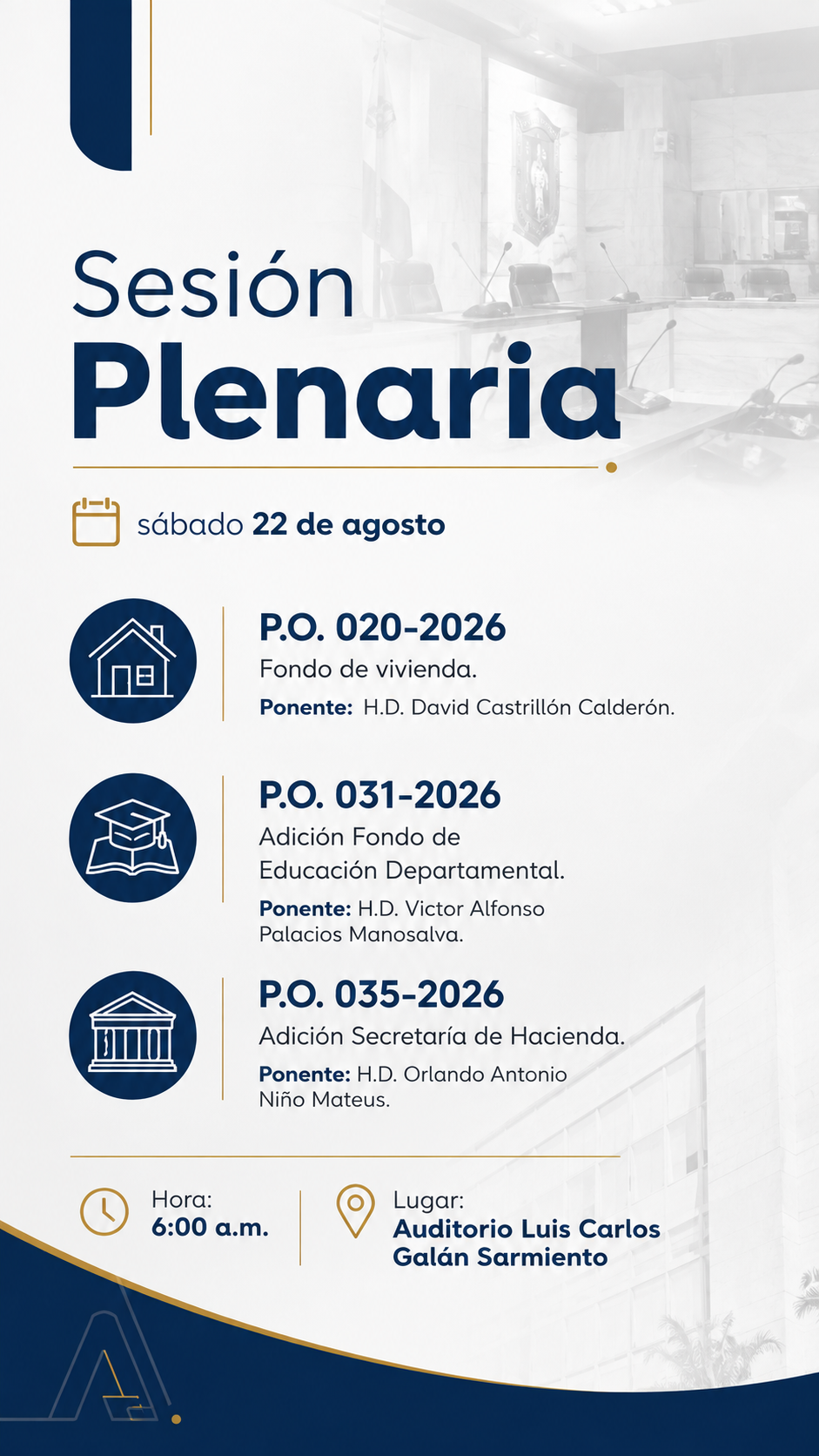 Sesión
Plenaria

sábado 22 de agosto

P.O. 020-2026
Fondo de vivienda.
Ponente: H.D. David Castrillón Calderón.

P.O. 031-2026
Adición Fondo de Educación Departamental.
Ponente: H.D. Victor Alfonso Palacios Manosalva.

P.O. 035-2026
Adición Secretaría de Hacienda.
Ponente: H.D. Orlando Antonio Niño Mateus.

Hora:
6:00 a.m.

Lugar:
Auditorio Luis Carlos Galán Sarmiento